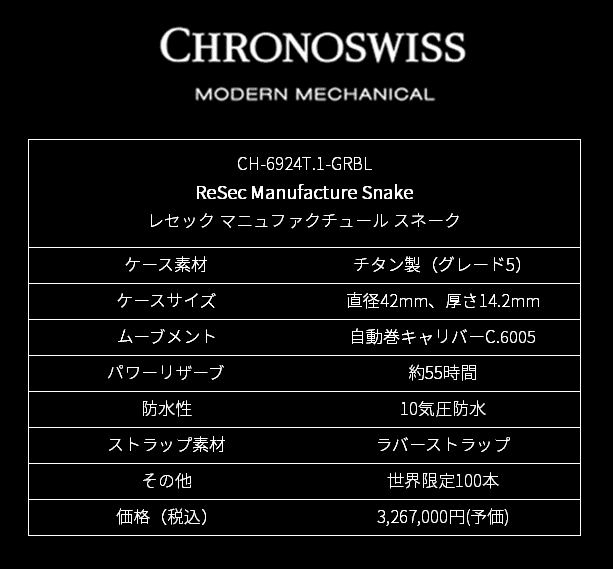 CHRONOSWISS

MODERN MECHANICAL

CH-6924T.1-GRBL
ReSec Manufacture Snake
レセック マニュファクチュール スネーク

| ケース素材 | チタン製（グレード5） |
|---|---|
| ケースサイズ | 直径42mm、厚さ14.2mm |
| ムーブメント | 自動巻キャリバーC.6005 |
| パワーリザーブ | 約55時間 |
| 防水性 | 10気圧防水 |
| ストラップ素材 | ラバーストラップ |
| その他 | 世界限定100本 |
| 価格（税込） | 3,267,000円(予価) |